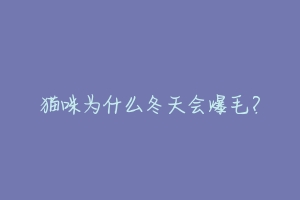 猫咪为什么冬天会爆毛?